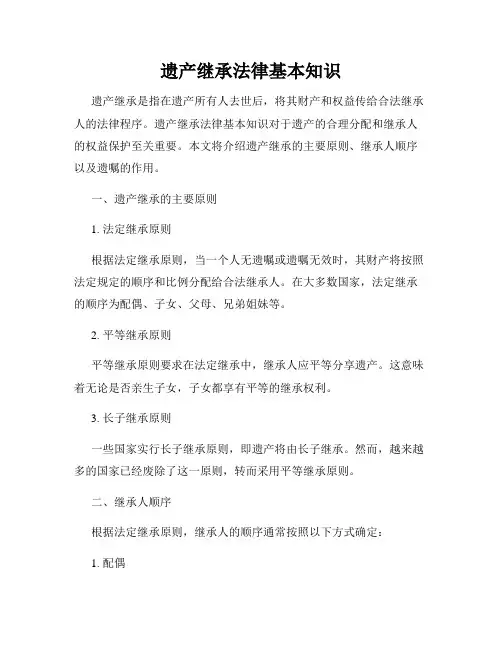 遗产继承法律基本知识

遗产继承是指在遗产所有人去世后，将其财产和权益传给合法继承人的法律程序。遗产继承法律基本知识对于遗产的合理分配和继承人的权益保护至关重要。本文将介绍遗产继承的主要原则、继承人顺序以及遗嘱的作用。

一、遗产继承的主要原则

1. 法定继承原则

根据法定继承原则，当一个人无遗嘱或遗嘱无效时，其财产将按照法定规定的顺序和比例分配给合法继承人。在大多数国家，法定继承的顺序为配偶、子女、父母、兄弟姐妹等。

2. 平等继承原则

平等继承原则要求在法定继承中，继承人应平等分享遗产。这意味着无论是否亲生子女，子女都享有平等的继承权利。

3. 长子继承原则

一些国家实行长子继承原则，即遗产将由长子继承。然而，越来越多的国家已经废除了这一原则，转而采用平等继承原则。

二、继承人顺序

根据法定继承原则，继承人的顺序通常按照以下方式确定：

1. 配偶